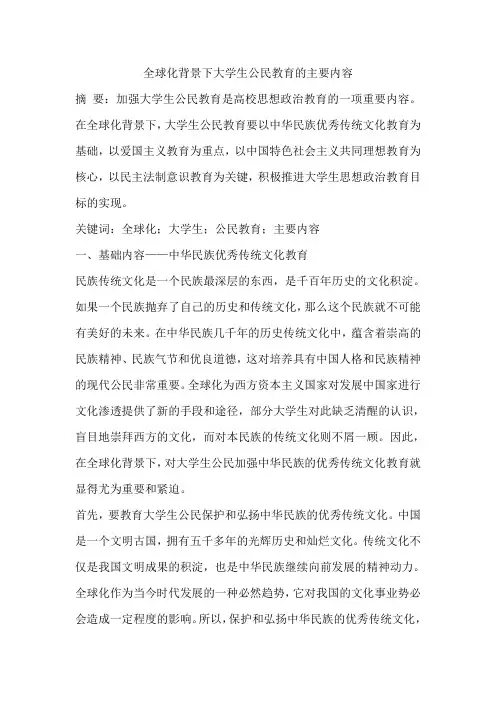 全球化背景下大学生公民教育的主要内容

摘 要：加强大学生公民教育是高校思想政治教育的一项重要内容。在全球化背景下，大学生公民教育要以中华民族优秀传统文化教育为基础，以爱国主义教育为重点，以中国特色社会主义共同理想教育为核心，以民主法制意识教育为关键，积极推进大学生思想政治教育目标的实现。

关键词：全球化；大学生；公民教育；主要内容

一、基础内容——中华民族优秀传统文化教育

民族传统文化是一个民族最深层的东西，是千百年历史的文化积淀。如果一个民族抛弃了自己的历史和传统文化，那么这个民族就不可能有美好的未来。在中华民族几千年的历史传统文化中，蕴含着崇高的民族精神、民族气节和优良道德，这对培养具有中国人格和民族精神的现代公民非常重要。全球化为西方资本主义国家对发展中国家进行文化渗透提供了新的手段和途径，部分大学生对此缺乏清醒的认识，盲目地崇拜西方的文化，而对本民族的传统文化则不屑一顾。因此，在全球化背景下，对大学生公民加强中华民族的优秀传统文化教育就显得尤为重要和紧迫。

首先，要教育大学生公民保护和弘扬中华民族的优秀传统文化。中国是一个文明古国，拥有五千多年的光辉历史和灿烂文化。传统文化不仅是我国文明成果的积淀，也是中华民族继续向前发展的精神动力。全球化作为当今时代发展的一种必然趋势，它对我国的文化事业势必会造成一定程度的影响。所以，保护和弘扬中华民族的优秀传统文化，